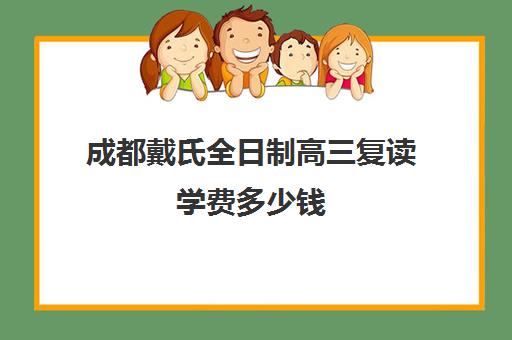 成都戴氏全日制高三复读学费多少钱